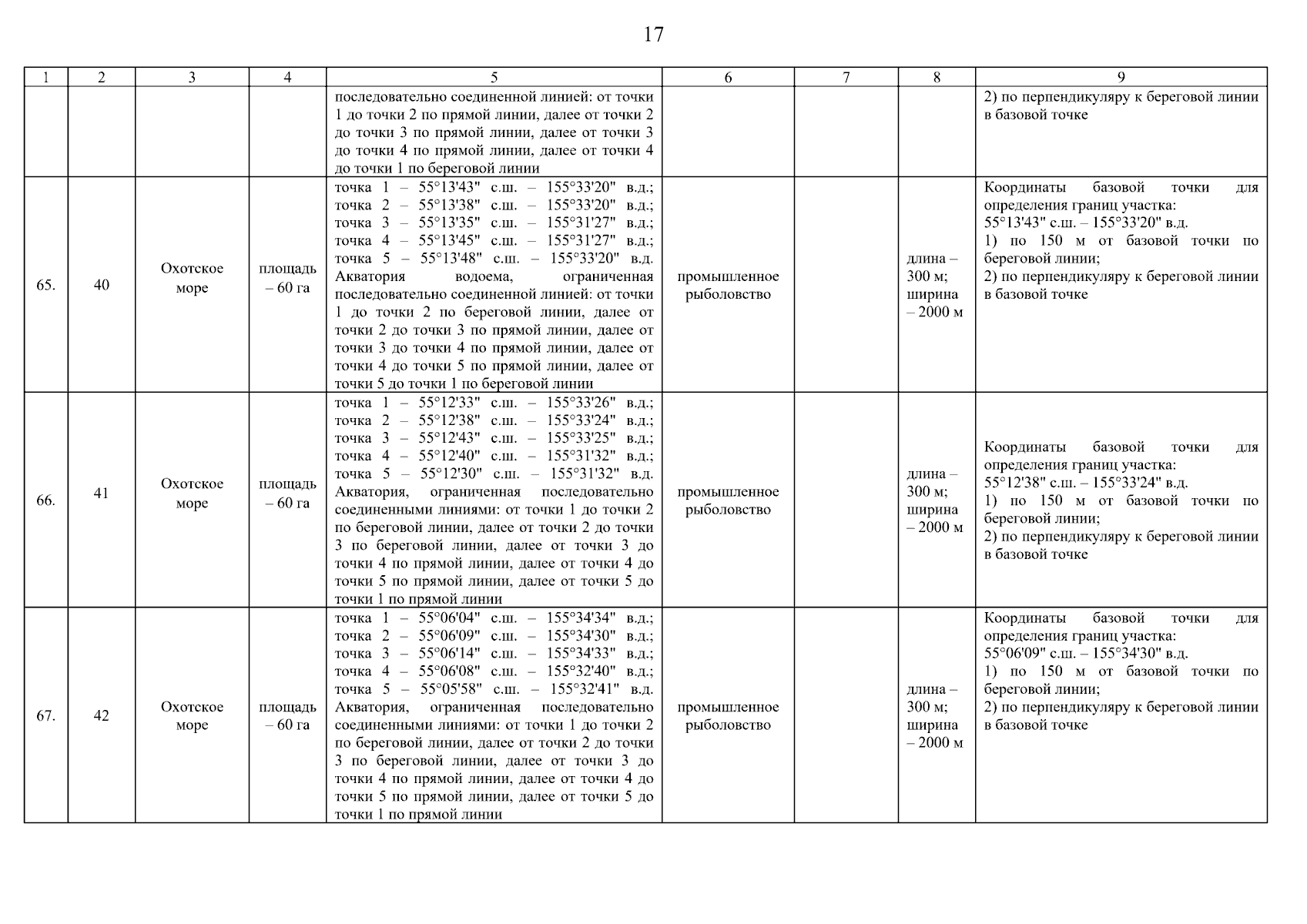 17

| 1 | 2 | 3 | 4 | 5 | 6 | 7 | 8 | 9 |
|---|---|---|---|---|---|---|---|---|
| | | | | последовательно соединенной линией: от точки 1 до точки 2 по прямой линии, далее от точки 2 до точки 3 по прямой линии, далее от точки 3 до точки 4 по прямой линии, далее от точки 4 до точки 1 по береговой линии | | | | 2) по перпендикуляру к береговой линии в базовой точке |
| 65. | 40 | Охотское море | площадь – 60 га | точка 1 – 55°13'43" с.ш. – 155°33'20" в.д.; точка 2 – 55°13'38" с.ш. – 155°33'20" в.д.; точка 3 – 55°13'35" с.ш. – 155°31'27" в.д.; точка 4 – 55°13'45" с.ш. – 155°31'27" в.д.; точка 5 – 55°13'48" с.ш. – 155°33'20" в.д. Акватория водоема, ограниченная последовательно соединенной линией: от точки 1 до точки 2 по береговой линии, далее от точки 2 до точки 3 по прямой линии, далее от точки 3 до точки 4 по прямой линии, далее от точки 4 до точки 5 по прямой линии, далее от точки 5 до точки 1 по береговой линии | промышленное рыболовство | | длина – 300 м; ширина – 2000 м | Координаты базовой точки для определения границ участка: 55°13'43" с.ш. – 155°33'20" в.д. 1) по 150 м от базовой точки по береговой линии; 2) по перпендикуляру к береговой линии в базовой точке |
| 66. | 41 | Охотское море | площадь – 60 га | точка 1 – 55°12'33" с.ш. – 155°33'26" в.д.; точка 2 – 55°12'38" с.ш. – 155°33'24" в.д.; точка 3 – 55°12'43" с.ш. – 155°33'25" в.д.; точка 4 – 55°12'40" с.ш. – 155°31'32" в.д.; точка 5 – 55°12'30" с.ш. – 155°31'32" в.д. Акватория, ограниченная последовательно соединенными линиями: от точки 1 до точки 2 по береговой линии, далее от точки 2 до точки 3 по береговой линии, далее от точки 3 до точки 4 по прямой линии, далее от точки 4 до точки 5 по прямой линии, далее от точки 5 до точки 1 по прямой линии | промышленное рыболовство | | длина – 300 м; ширина – 2000 м | Координаты базовой точки для определения границ участка: 55°12'38" с.ш. – 155°33'24" в.д. 1) по 150 м от базовой точки по береговой линии; 2) по перпендикуляру к береговой линии в базовой точке |
| 67. | 42 | Охотское море | площадь – 60 га | точка 1 – 55°06'04" с.ш. – 155°34'34" в.д.; точка 2 – 55°06'09" с.ш. – 155°34'30" в.д.; точка 3 – 55°06'14" с.ш. – 155°34'33" в.д.; точка 4 – 55°06'08" с.ш. – 155°32'40" в.д.; точка 5 – 55°05'58" с.ш. – 155°32'41" в.д. Акватория, ограниченная последовательно соединенными линиями: от точки 1 до точки 2 по береговой линии, далее от точки 2 до точки 3 по береговой линии, далее от точки 3 до точки 4 по прямой линии, далее от точки 4 до точки 5 по прямой линии, далее от точки 5 до точки 1 по прямой линии | промышленное рыболовство | | длина – 300 м; ширина – 2000 м | Координаты базовой точки для определения границ участка: 55°06'09" с.ш. – 155°34'30" в.д. 1) по 150 м от базовой точки по береговой линии; 2) по перпендикуляру к береговой линии в базовой точке |